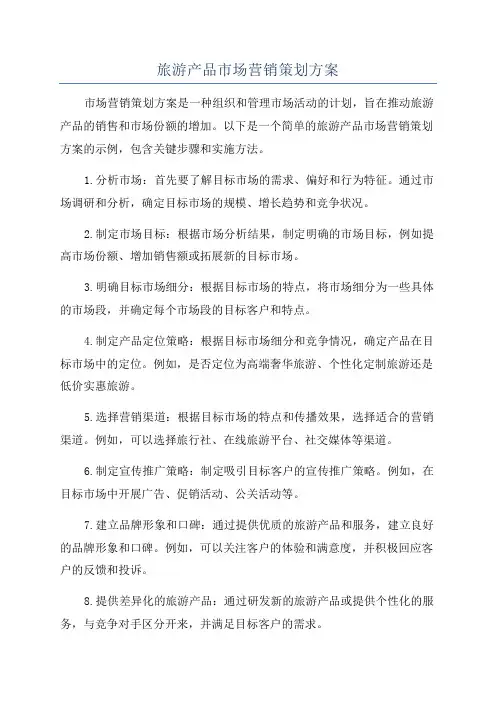 旅游产品市场营销策划方案

市场营销策划方案是一种组织和管理市场活动的计划，旨在推动旅游产品的销售和市场份额的增加。以下是一个简单的旅游产品市场营销策划方案的示例，包含关键步骤和实施方法。

1.分析市场：首先要了解目标市场的需求、偏好和行为特征。通过市场调研和分析，确定目标市场的规模、增长趋势和竞争状况。

2.制定市场目标：根据市场分析结果，制定明确的市场目标，例如提高市场份额、增加销售额或拓展新的目标市场。

3.明确目标市场细分：根据目标市场的特点，将市场细分为一些具体的市场段，并确定每个市场段的目标客户和特点。

4.制定产品定位策略：根据目标市场细分和竞争情况，确定产品在目标市场中的定位。例如，是否定位为高端奢华旅游、个性化定制旅游还是低价实惠旅游。

5.选择营销渠道：根据目标市场的特点和传播效果，选择适合的营销渠道。例如，可以选择旅行社、在线旅游平台、社交媒体等渠道。

6.制定宣传推广策略：制定吸引目标客户的宣传推广策略。例如，在目标市场中开展广告、促销活动、公关活动等。

7.建立品牌形象和口碑：通过提供优质的旅游产品和服务，建立良好的品牌形象和口碑。例如，可以关注客户的体验和满意度，并积极回应客户的反馈和投诉。

8.提供差异化的旅游产品：通过研发新的旅游产品或提供个性化的服务，与竞争对手区分开来，并满足目标客户的需求。